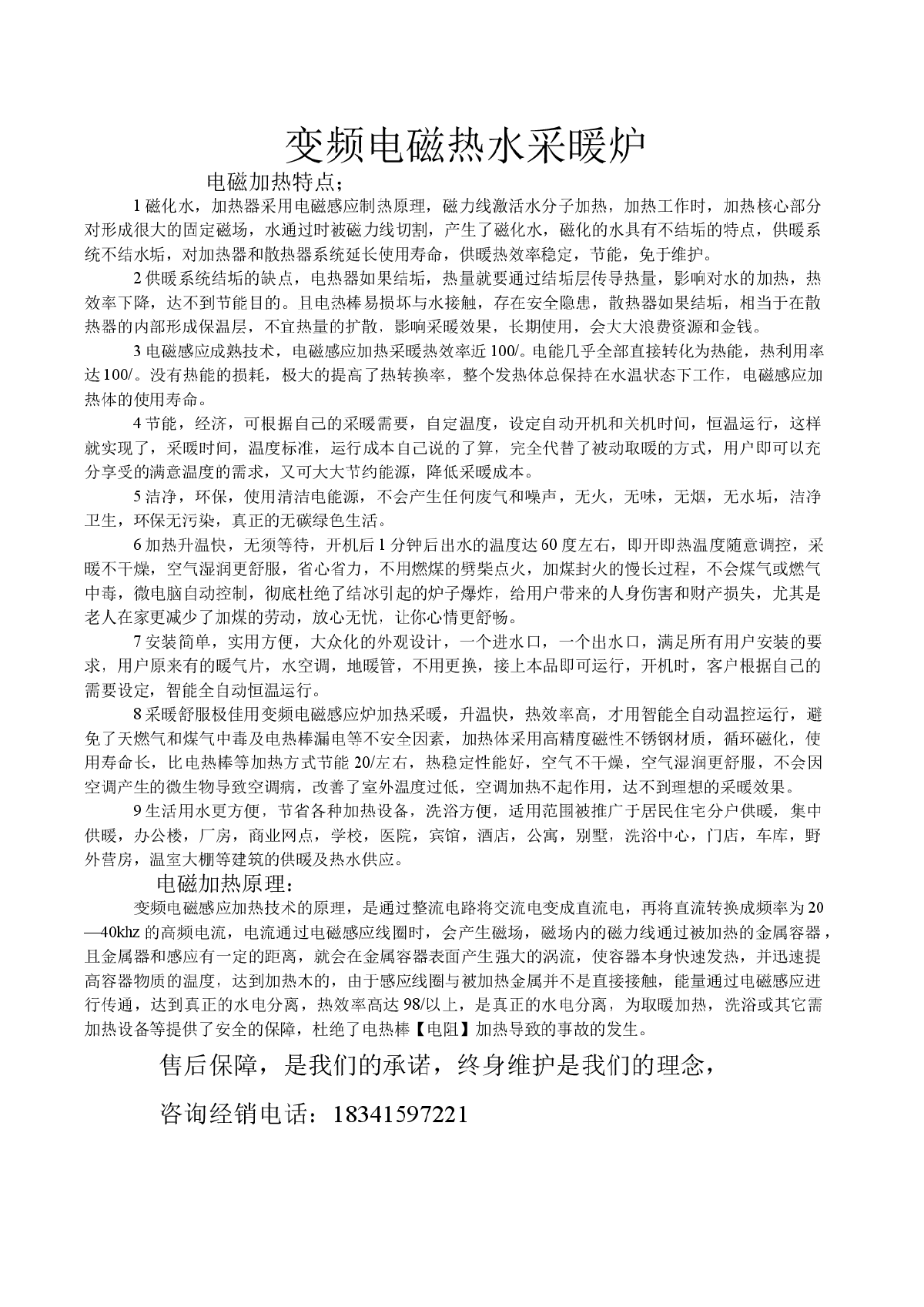 变频电磁热水采暖炉

电磁加热特点；

1 磁化水，加热器采用电磁感应制热原理，磁力线激活水分子加热，加热工作时，加热核心部分对形成很大的固定磁场，水通过时被磁力线切割，产生了磁化水，磁化的水具有不结垢的特点，供暖系统不结水垢，对加热器和散热器系统延长使用寿命，供暖热效率稳定，节能，免于维护。

2 供暖系统结垢的缺点，电热器如果结垢，热量就要通过结垢层传导热量，影响对水的加热，热效率下降，达不到节能目的。且电热棒易损坏与水接触，存在安全隐患，散热器如果结垢，相当于在散热器的内部形成保温层，不宜热量的扩散，影响采暖效果，长期使用，会大大浪费资源和金钱。

3 电磁感应成熟技术，电磁感应加热采暖热效率近 100/。电能几乎全部直接转化为热能，热利用率达 100/。没有热能的损耗，极大的提高了热转换率，整个发热体总保持在水温状态下工作，电磁感应加热体的使用寿命。

4 节能，经济，可根据自己的采暖需要，自定温度，设定自动开机和关机时间，恒温运行，这样就实现了，采暖时间，温度标准，运行成本自己说的了算，完全代替了被动取暖的方式，用户即可以充分享受的满意温度的需求，又可大大节约能源，降低采暖成本。

5 洁净，环保，使用清洁电能源，不会产生任何废气和噪声，无火，无味，无烟，无水垢，洁净卫生，环保无污染，真正的无碳绿色生活。

6 加热升温快，无须等待，开机后 1 分钟后出水的温度达 60 度左右，即开即热温度随意调控，采暖不干燥，空气湿润更舒服，省心省力，不用燃煤的劈柴点火，加煤封火的慢长过程，不会煤气或燃气中毒，微电脑自动控制，彻底杜绝了结冰引起的炉子爆炸，给用户带来的人身伤害和财产损失，尤其是老人在家更减少了加煤的劳动，放心无忧，让你心情更舒畅。

7 安装简单，实用方便，大众化的外观设计，一个进水口，一个出水口，满足所有用户安装的要求，用户原来有的暖气片，水空调，地暖管，不用更换，接上本品即可运行，开机时，客户根据自己的需要设定，智能全自动恒温运行。

8 采暖舒服极佳用变频电磁感应炉加热采暖，升温快，热效率高，才用智能全自动温控运行，避免了天燃气和煤气中毒及电热棒漏电等不安全因素，加热体采用高精度磁性不锈钢材质，循环磁化，使用寿命长，比电热棒等加热方式节能 20/左右，热稳定性能好，空气不干燥，空气湿润更舒服，不会因空调产生的微生物导致空调病，改善了室外温度过低，空调加热不起作用，达不到理想的采暖效果。

9 生活用水更方便，节省各种加热设备，洗浴方便，适用范围被推广于居民住宅分户供暖，集中供暖，办公楼，厂房，商业网点，学校，医院，宾馆，酒店，公寓，别墅，洗浴中心，门店，车库，野外营房，温室大棚等建筑的供暖及热水供应。

电磁加热原理：

变频电磁感应加热技术的原理，是通过整流电路将交流电变成直流电，再将直流转换成频率为 20—40khz 的高频电流，电流通过电磁感应线圈时，会产生磁场，磁场内的磁力线通过被加热的金属容器，且金属器和感应有一定的距离，就会在金属容器表面产生强大的涡流，使容器本身快速发热，并迅速提高容器物质的温度，达到加热木的，由于感应线圈与被加热金属并不是直接接触，能量通过电磁感应进行传通，达到真正的水电分离，热效率高达 98/以上，是真正的水电分离，为取暖加热，洗浴或其它需加热设备等提供了安全的保障，杜绝了电热棒【电阻】加热导致的事故的发生。

售后保障，是我们的承诺，终身维护是我们的理念，

咨询经销电话：18341597221